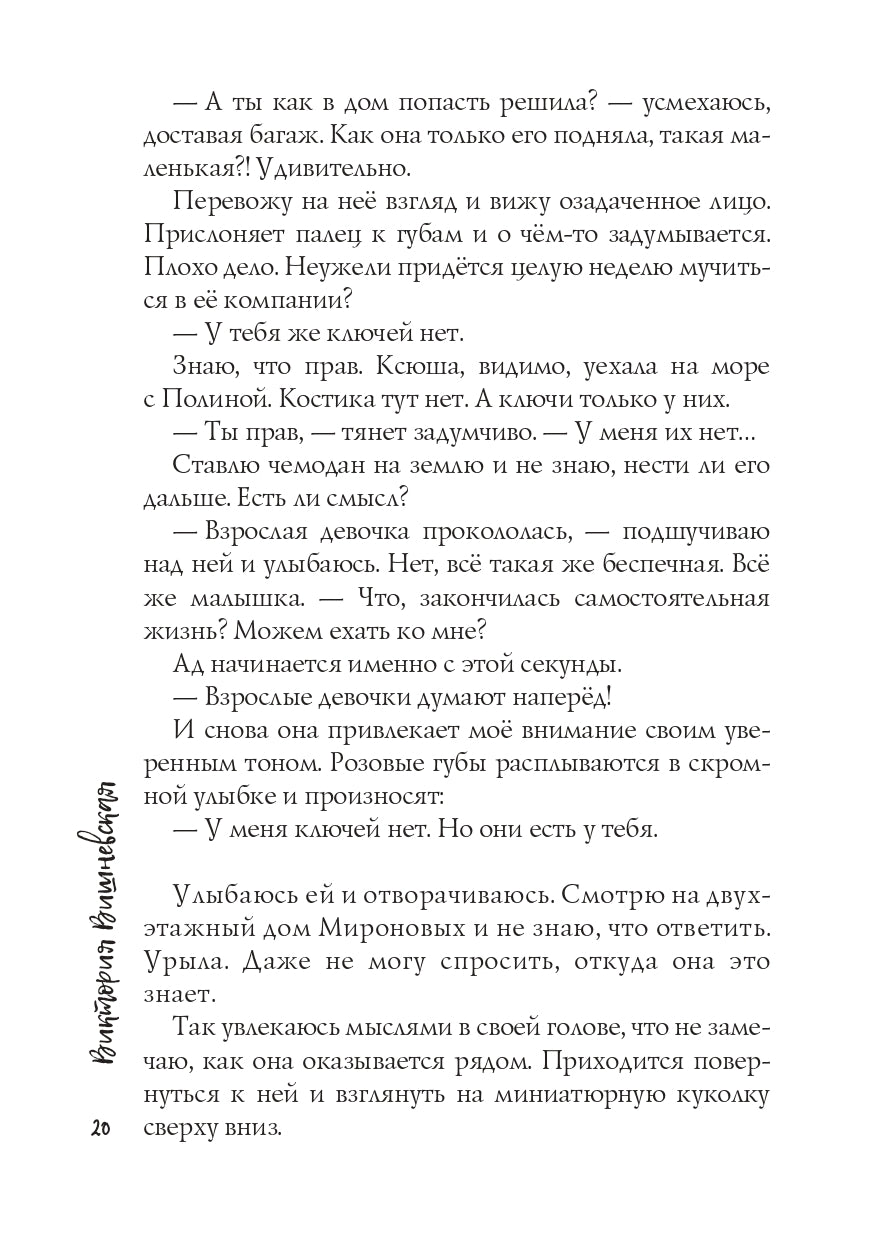 — А ты как в дом попасть решила? — усмехаюсь, доставая багаж. Как она только его подняла, такая маленькая?! Удивительно.

Перевожу на неё взгляд и вижу озадаченное лицо. Прислоняет палец к губам и о чём-то задумывается. Плохо дело. Неужели придётся целую неделю мучиться в её компании?

— У тебя же ключей нет.

Знаю, что прав. Ксюша, видимо, уехала на море с Полиной. Костика тут нет. А ключи только у них.

— Ты прав, — тянет задумчиво. — У меня их нет...

Ставлю чемодан на землю и не знаю, нести ли его дальше. Есть ли смысл?

— Взрослая девочка прокололась, — подшучиваю над ней и улыбаюсь. Нет, всё такая же беспечная. Всё же малышка. — Что, закончилась самостоятельная жизнь? Можем ехать ко мне?

Ад начинается именно с этой секунды.

— Взрослые девочки думают наперёд!

И снова она привлекает моё внимание своим уверенным тоном. Розовые губы расплываются в скромной улыбке и произносят:

— У меня ключей нет. Но они есть у тебя.

Улыбаюсь ей и отворачиваюсь. Смотрю на двухэтажный дом Мироновых и не знаю, что ответить. Урыла. Даже не могу спросить, откуда она это знает.

Так увлекаюсь мыслями в своей голове, что не замечаю, как она оказывается рядом. Приходится повернуться к ней и взглянуть на миниатюрную куколку сверху вниз.

Виктория Вишневская

20